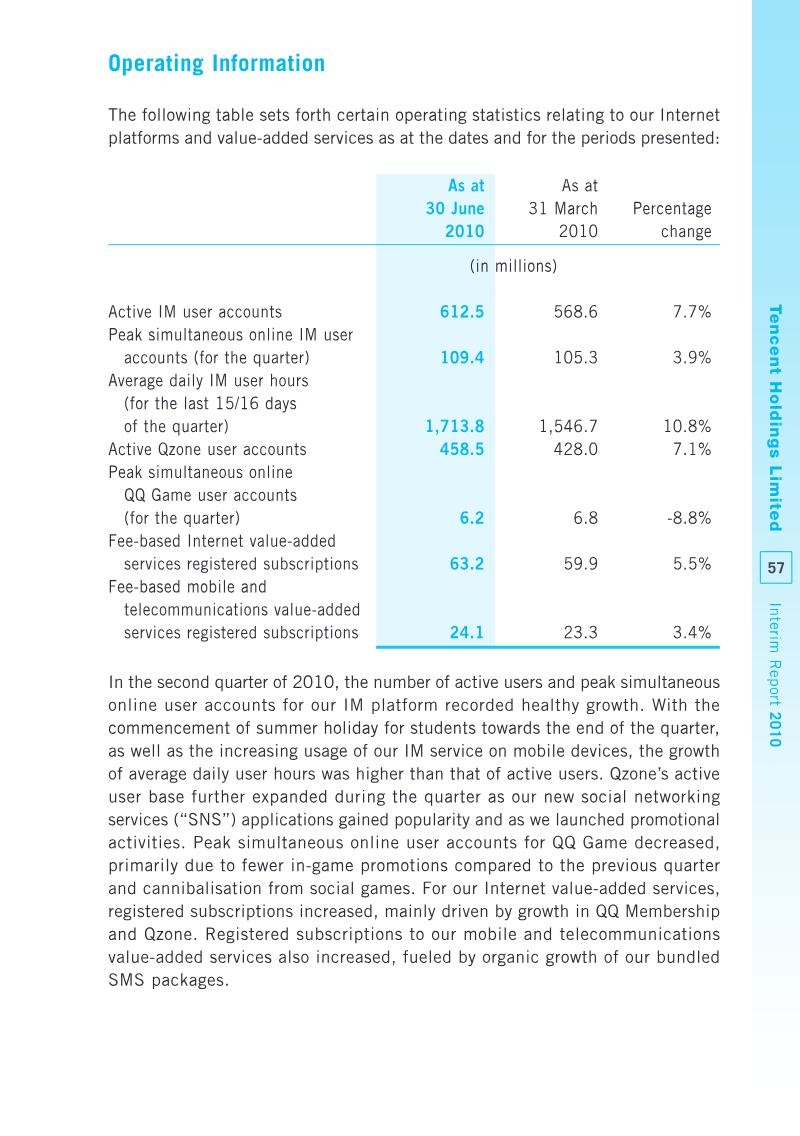 Operating Information

The following table sets forth certain operating statistics relating to our Internet platforms and value-added services as at the dates and for the periods presented:

| | As at 30 June 2010 | As at 31 March 2010 | Percentage change |
|---|---|---|---|
| | (in millions) | | |
| Active IM user accounts | 612.5 | 568.6 | 7.7% |
| Peak simultaneous online IM user accounts (for the quarter) | 109.4 | 105.3 | 3.9% |
| Average daily IM user hours (for the last 15/16 days of the quarter) | 1,713.8 | 1,546.7 | 10.8% |
| Active Qzone user accounts | 458.5 | 428.0 | 7.1% |
| Peak simultaneous online QQ Game user accounts (for the quarter) | 6.2 | 6.8 | -8.8% |
| Fee-based Internet value-added services registered subscriptions | 63.2 | 59.9 | 5.5% |
| Fee-based mobile and telecommunications value-added services registered subscriptions | 24.1 | 23.3 | 3.4% |

In the second quarter of 2010, the number of active users and peak simultaneous online user accounts for our IM platform recorded healthy growth. With the commencement of summer holiday for students towards the end of the quarter, as well as the increasing usage of our IM service on mobile devices, the growth of average daily user hours was higher than that of active users. Qzone's active user base further expanded during the quarter as our new social networking services ("SNS") applications gained popularity and as we launched promotional activities. Peak simultaneous online user accounts for QQ Game decreased, primarily due to fewer in-game promotions compared to the previous quarter and cannibalisation from social games. For our Internet value-added services, registered subscriptions increased, mainly driven by growth in QQ Membership and Qzone. Registered subscriptions to our mobile and telecommunications value-added services also increased, fueled by organic growth of our bundled SMS packages.

Tencent Holdings Limited

57

Interim Report 2010